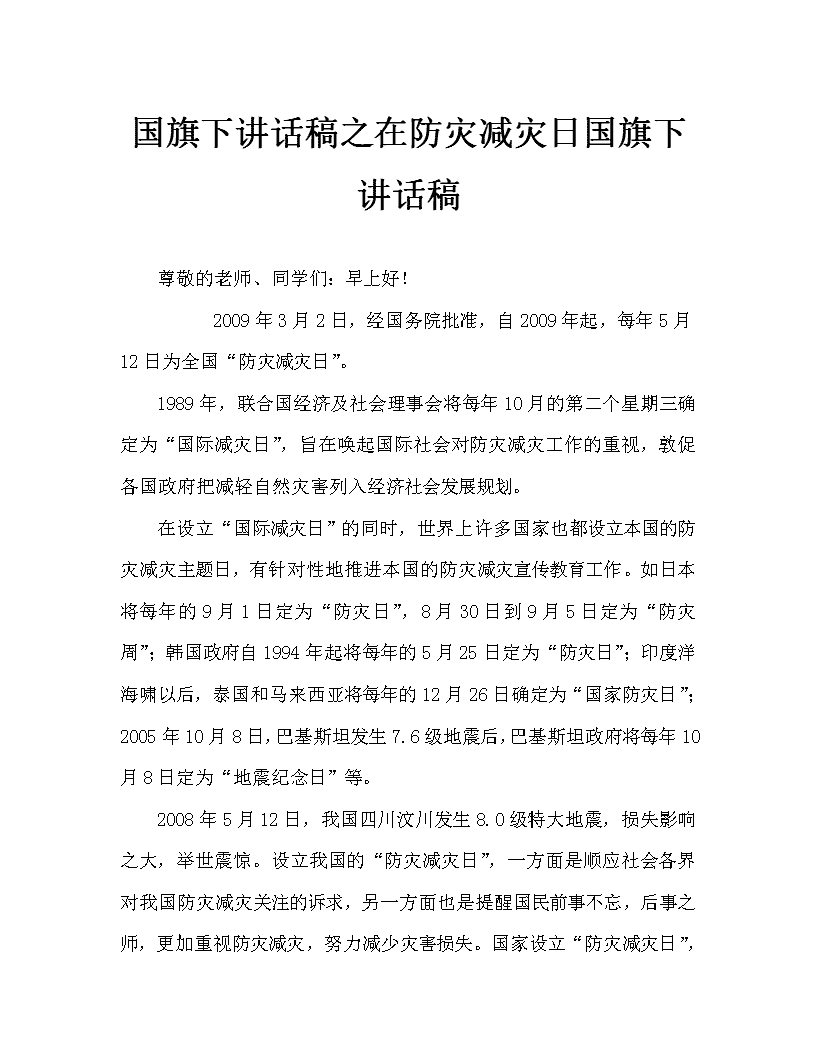 国旗下讲话稿之在防灾减灾日国旗下讲话稿

尊敬的老师、同学们：早上好！

2009年3月2日，经国务院批准，自2009年起，每年5月12日为全国“防灾减灾日”。

1989年，联合国经济及社会理事会将每年10月的第二个星期三确定为“国际减灾日”，旨在唤起国际社会对防灾减灾工作的重视，敦促各国政府把减轻自然灾害列入经济社会发展规划。

在设立“国际减灾日”的同时，世界上许多国家也都设立本国的防灾减灾主题日，有针对性地推进本国的防灾减灾宣传教育工作。如日本将每年的9月1日定为“防灾日”，8月30日到9月5日定为“防灾周”；韩国政府自1994年起将每年的5月25日定为“防灾日”；印度洋海啸以后，泰国和马来西亚将每年的12月26日确定为“国家防灾日”；2005年10月8日，巴基斯坦发生7.6级地震后，巴基斯坦政府将每年10月8日定为“地震纪念日”等。

2008年5月12日，我国四川汶川发生8.0级特大地震，损失影响之大，举世震惊。设立我国的“防灾减灾日”，一方面是顺应社会各界对我国防灾减灾关注的诉求，另一方面也是提醒国民前事不忘，后事之师，更加重视防灾减灾，努力减少灾害损失。国家设立“防灾减灾日”，